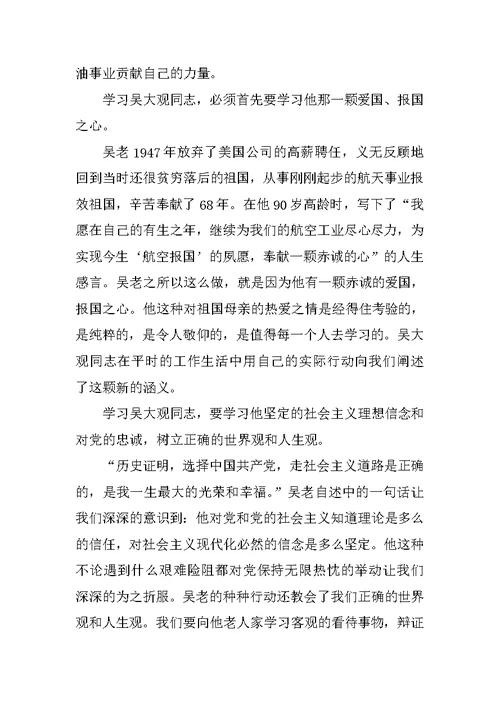 油事业贡献自己的力量。

学习吴大观同志，必须首先要学习他那一颗爱国、报国之心。

吴老 1947 年放弃了美国公司的高薪聘任，义无反顾地回到当时还很贫穷落后的祖国，从事刚刚起步的航天事业报效祖国，辛苦奉献了 68 年。在他 90 岁高龄时，写下了“我愿在自己的有生之年，继续为我们的航空工业尽心尽力，为实现今生‘航空报国’的夙愿，奉献一颗赤诚的心”的人生感言。吴老之所以这么做，就是因为他有一颗赤诚的爱国，报国之心。他这种对祖国母亲的热爱之情是经得住考验的，是纯粹的，是令人敬仰的，是值得每一个人去学习的。吴大观同志在平时的工作生活中用自己的实际行动向我们阐述了这颗新的涵义。

学习吴大观同志，要学习他坚定的社会主义理想信念和对党的忠诚，树立正确的世界观和人生观。

“历史证明，选择中国共产党，走社会主义道路是正确的，是我一生最大的光荣和幸福。”吴老自述中的一句话让我们深深的意识到：他对党和党的社会主义知道理论是多么的信任，对社会主义现代化必然的信念是多么坚定。他这种不论遇到什么艰难险阻都对党保持无限热忱的举动让我们深深的为之折服。吴老的种种行动还教会了我们正确的世界观和人生观。我们要向他老人家学习客观的看待事物，辩证